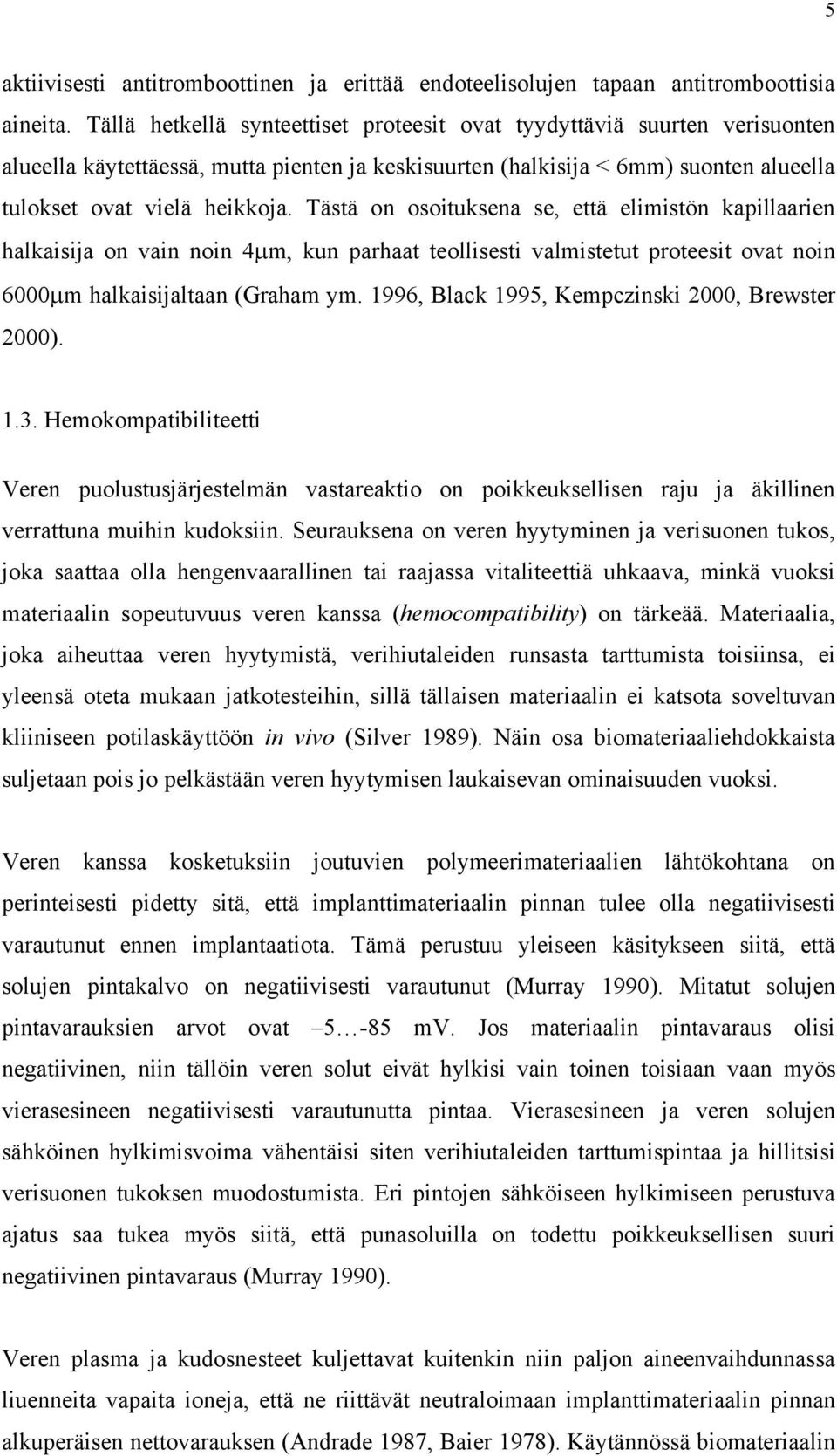 5

aktiivisesti antitromboottinen ja erittää endoteelisolujen tapaan antitromboottisia aineita. Tällä hetkellä synteettiset proteesit ovat tyydyttäviä suurten verisuonten alueella käytettäessä, mutta pienten ja keskisuurten (halkisija < 6mm) suonten alueella tulokset ovat vielä heikkoja. Tästä on osoituksena se, että elimistön kapillaarien halkaisija on vain noin 4μm, kun parhaat teollisesti valmistetut proteesit ovat noin 6000μm halkaisijaltaan (Graham ym. 1996, Black 1995, Kempczinski 2000, Brewster 2000).

1.3. Hemokompatibiliteetti

Veren puolustusjärjestelmän vastareaktio on poikkeuksellisen raju ja äkillinen verrattuna muihin kudoksiin. Seurauksena on veren hyytyminen ja verisuonen tukos, joka saattaa olla hengenvaarallinen tai raajassa vitaliteettiä uhkaava, minkä vuoksi materiaalin sopeutuvuus veren kanssa (hemocompatibility) on tärkeää. Materiaalia, joka aiheuttaa veren hyytymistä, verihiutaleiden runsasta tarttumista toisiinsa, ei yleensä oteta mukaan jatkotesteihin, sillä tällaisen materiaalin ei katsota soveltuvan kliiniseen potilaskäyttöön in vivo (Silver 1989). Näin osa biomateriaaliehdokkaista suljetaan pois jo pelkästään veren hyytymisen laukaisevan ominaisuuden vuoksi.

Veren kanssa kosketuksiin joutuvien polymeerimateriaalien lähtökohtana on perinteisesti pidetty sitä, että implanttimateriaalin pinnan tulee olla negatiivisesti varautunut ennen implantaatiota. Tämä perustuu yleiseen käsitykseen siitä, että solujen pintakalvo on negatiivisesti varautunut (Murray 1990). Mitatut solujen pintavarauksien arvot ovat –5…-85 mV. Jos materiaalin pintavaraus olisi negatiivinen, niin tällöin veren solut eivät hylkisi vain toinen toisiaan vaan myös vierasesineen negatiivisesti varautunutta pintaa. Vierasesineen ja veren solujen sähköinen hylkimisvoima vähentäisi siten verihiutaleiden tarttumispintaa ja hillitsisi verisuonen tukoksen muodostumista. Eri pintojen sähköiseen hylkimiseen perustuva ajatus saa tukea myös siitä, että punasoluilla on todettu poikkeuksellisen suuri negatiivinen pintavaraus (Murray 1990).

Veren plasma ja kudosnesteet kuljettavat kuitenkin niin paljon aineenvaihdunnassa liuenneita vapaita ioneja, että ne riittävät neutraloimaan implanttimateriaalin pinnan alkuperäisen nettovarauksen (Andrade 1987, Baier 1978). Käytännössä biomateriaalin